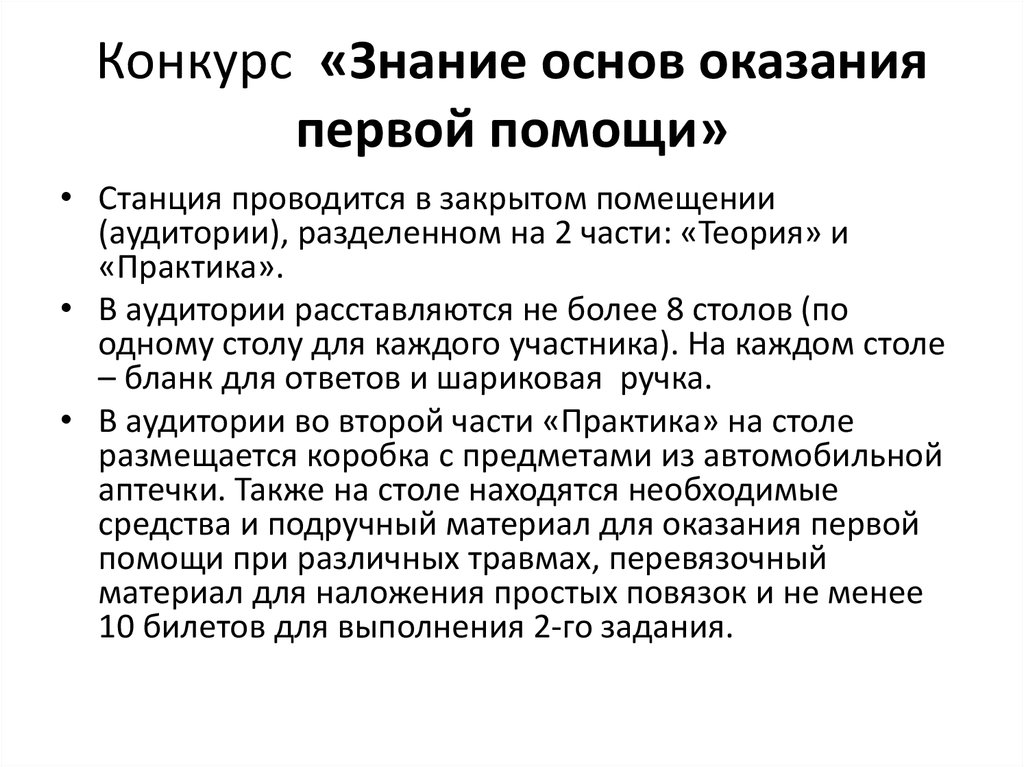 Конкурс «Знание основ оказания первой помощи»

• Станция проводится в закрытом помещении (аудитории), разделенном на 2 части: «Теория» и «Практика».

• В аудитории расставляются не более 8 столов (по одному столу для каждого участника). На каждом столе – бланк для ответов и шариковая ручка.

• В аудитории во второй части «Практика» на столе размещается коробка с предметами из автомобильной аптечки. Также на столе находятся необходимые средства и подручный материал для оказания первой помощи при различных травмах, перевязочный материал для наложения простых повязок и не менее 10 билетов для выполнения 2-го задания.